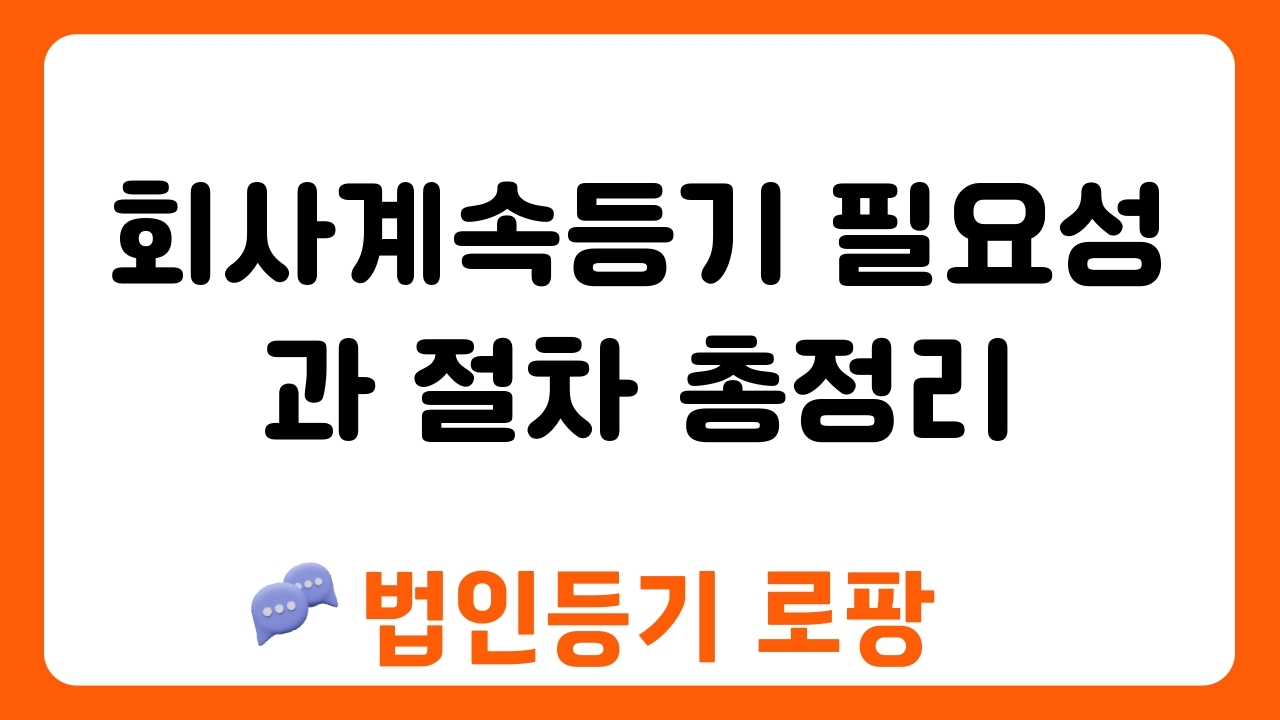 회사계속등기 필요성과 절차 총정리

법인등기 로팡